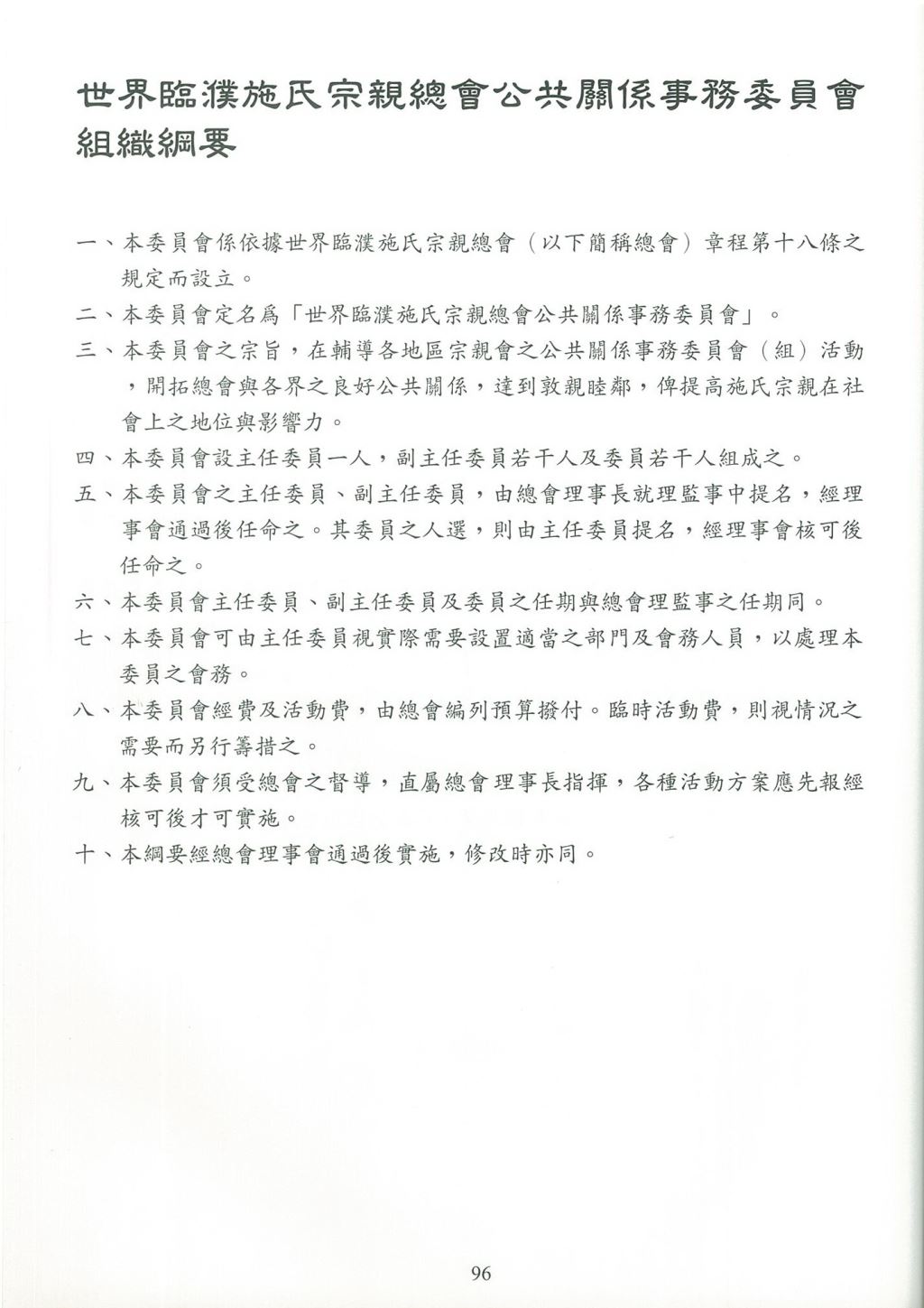 世界臨濮施氏宗親總會公共關係事務委員會組織綱要

一、本委員會係依據世界臨濮施氏宗親總會（以下簡稱總會）章程第十八條之規定而設立。

二、本委員會定名爲「世界臨濮施氏宗親總會公共關係事務委員會」。

三、本委員會之宗旨，在輔導各地區宗親會之公共關係事務委員會（組）活動，開拓總會與各界之良好公共關係，達到敦親睦鄰，俾提高施氏宗親在社會上之地位與影響力。

四、本委員會設主任委員一人，副主任委員若干人及委員若干人組成之。

五、本委員會之主任委員、副主任委員，由總會理事長就理監事中提名，經理事會通過後任命之。其委員之人選，則由主任委員提名，經理事會核可後任命之。

六、本委員會主任委員、副主任委員及委員之任期與總會理監事之任期同。

七、本委員會可由主任委員視實際需要設置適當之部門及會務人員，以處理本委員之會務。

八、本委員會經費及活動費，由總會編列預算撥付。臨時活動費，則視情況之需要而另行籌措之。

九、本委員會須受總會之督導，直屬總會理事長指揮，各種活動方案應先報經核可後才可實施。

十、本綱要經總會理事會通過後實施，修改時亦同。

96